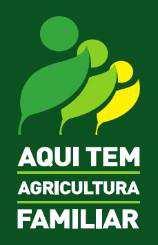 AQUI TEM
AGRICULTURA
FAMILIAR